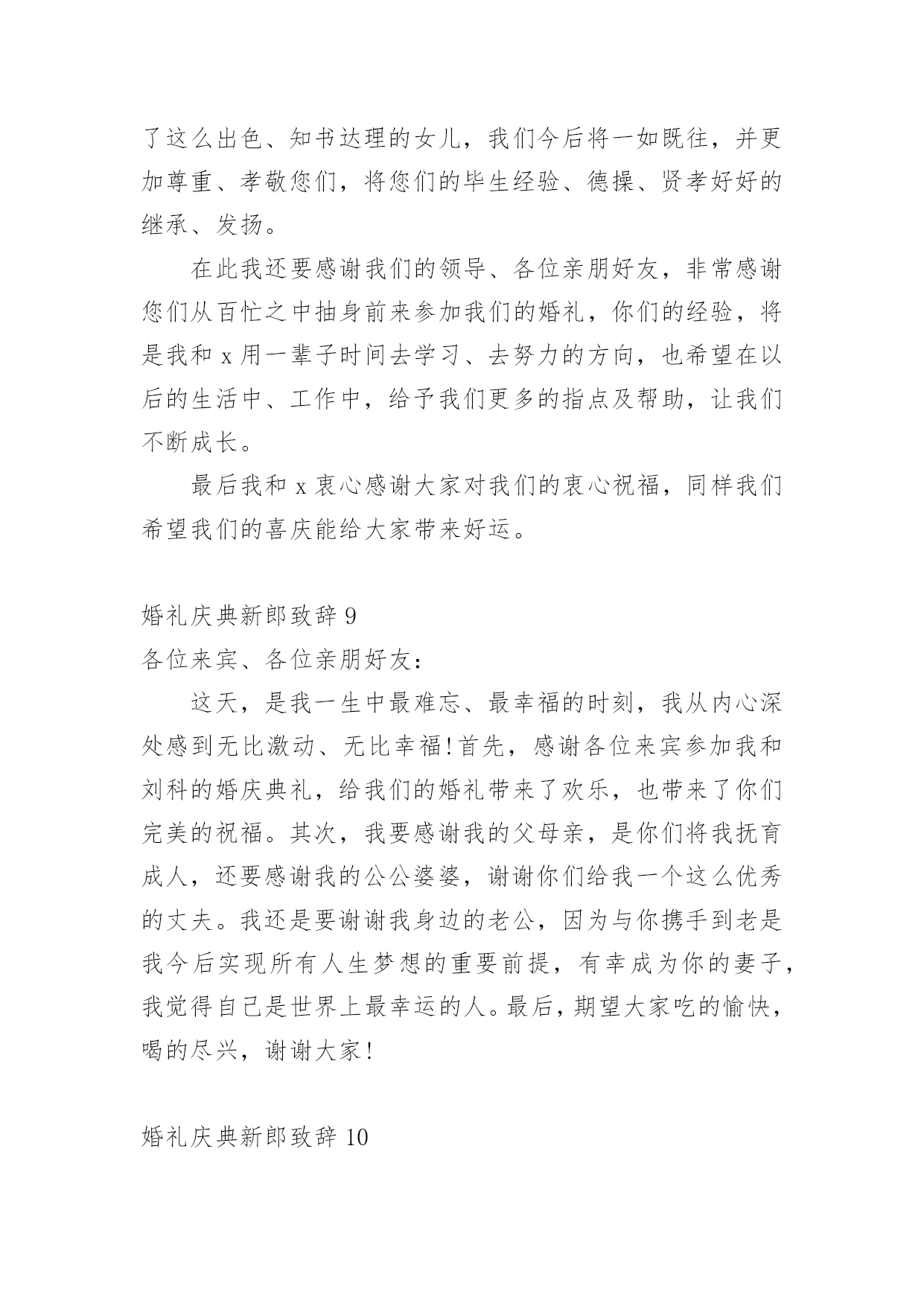 了这么出色、知书达理的女儿，我们今后将一如既往，并更加尊重、孝敬您们，将您们的毕生经验、德操、贤孝好好的继承、发扬。

在此我还要感谢我们的领导、各位亲朋好友，非常感谢您们从百忙之中抽身前来参加我们的婚礼，你们的经验，将是我和 x 用一辈子时间去学习、去努力的方向，也希望在以后的生活中、工作中，给予我们更多的指点及帮助，让我们不断成长。

最后我和 x 衷心感谢大家对我们的衷心祝福，同样我们希望我们的喜庆能给大家带来好运。

婚礼庆典新郎致辞 9

各位来宾、各位亲朋好友：

这天，是我一生中最难忘、最幸福的时刻，我从内心深处感到无比激动、无比幸福！首先，感谢各位来宾参加我和刘科的婚庆典礼，给我们的婚礼带来了欢乐，也带来了你们完美的祝福。其次，我要感谢我的父母亲，是你们将我抚育成人，还要感谢我的公公婆婆，谢谢你们给我一个这么优秀的丈夫。我还是要谢谢我身边的老公，因为与你携手到老是我今后实现所有人生梦想的重要前提，有幸成为你的妻子，我觉得自己是世界上最幸运的人。最后，期望大家吃的愉快，喝的尽兴，谢谢大家！

婚礼庆典新郎致辞 10